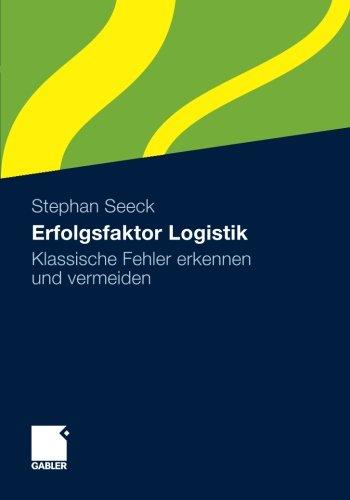 Stephan Seeck

Erfolgsfaktor Logistik

Klassische Fehler erkennen und vermeiden

GABLER